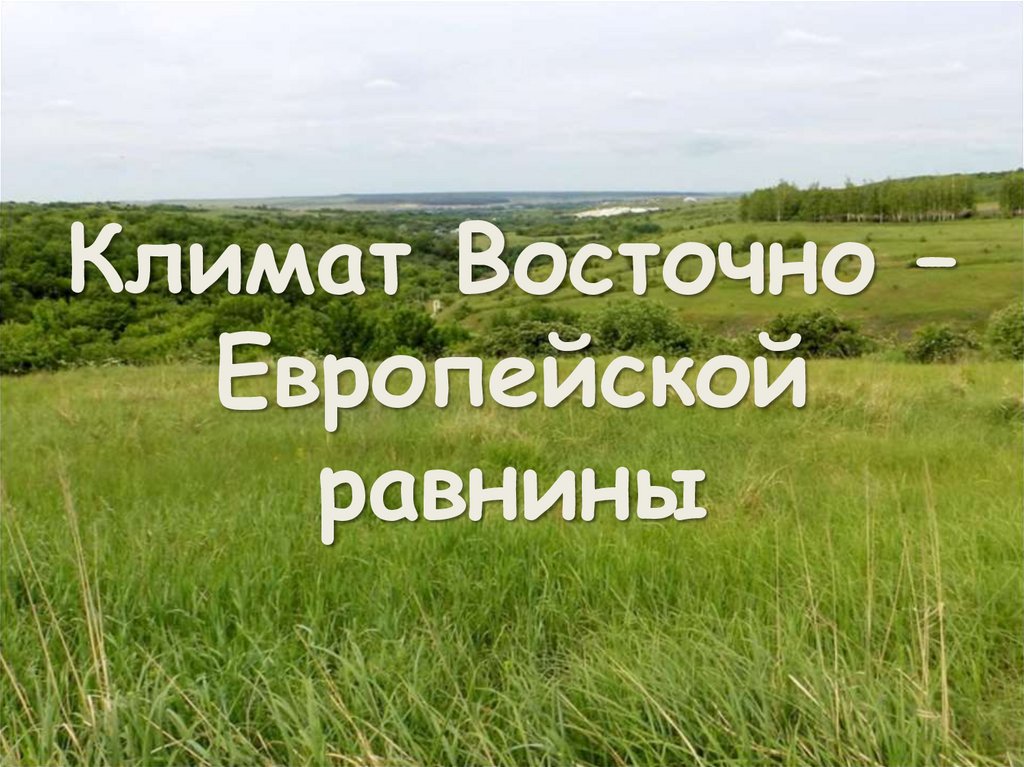 Климат Восточно – Европейской равнины